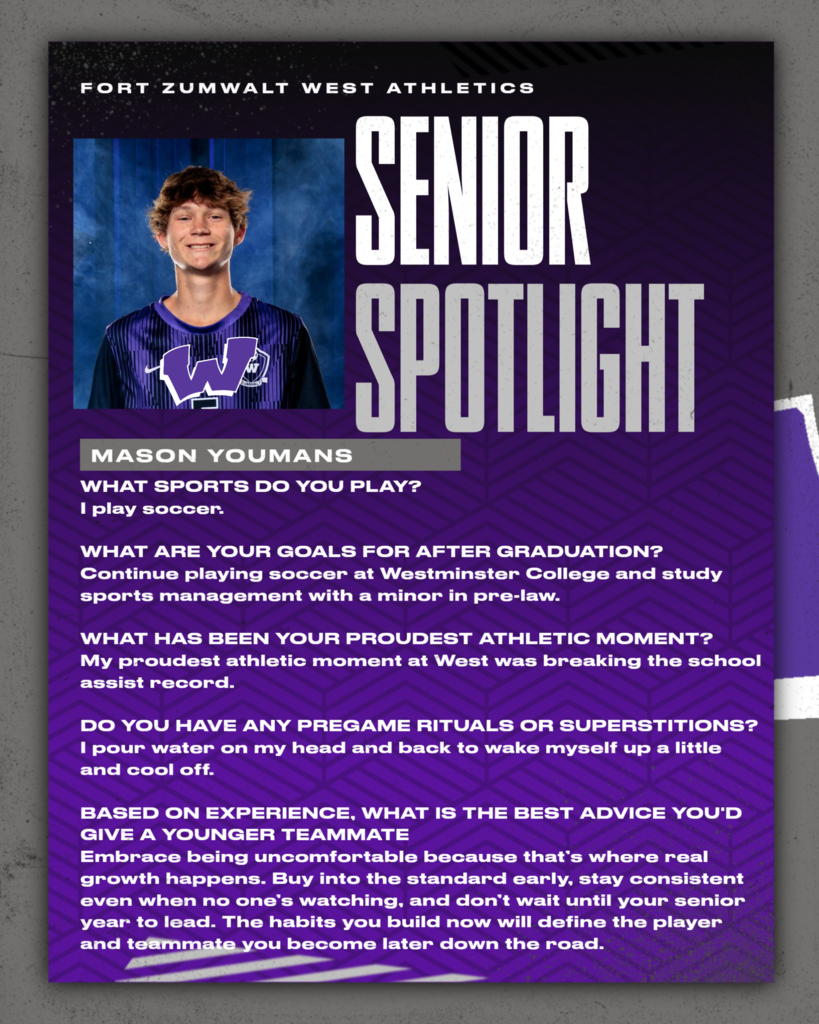 FORT ZUMWALT WEST ATHLETICS

SENIOR SPOTLIGHT

W

MASON YOUMANS

WHAT SPORTS DO YOU PLAY?
I play soccer.

WHAT ARE YOUR GOALS FOR AFTER GRADUATION?
Continue playing soccer at Westminster College and study sports management with a minor in pre-law.

WHAT HAS BEEN YOUR PROUDEST ATHLETIC MOMENT?
My proudest athletic moment at West was breaking the school assist record.

DO YOU HAVE ANY PREGAME RITUALS OR SUPERSTITIONS?
I pour water on my head and back to wake myself up a little and cool off.

BASED ON EXPERIENCE, WHAT IS THE BEST ADVICE YOU'D GIVE A YOUNGER TEAMMATE
Embrace being uncomfortable because that's where real growth happens. Buy into the standard early, stay consistent even when no one's watching, and don't wait until your senior year to lead. The habits you build now will define the player and teammate you become later down the road.